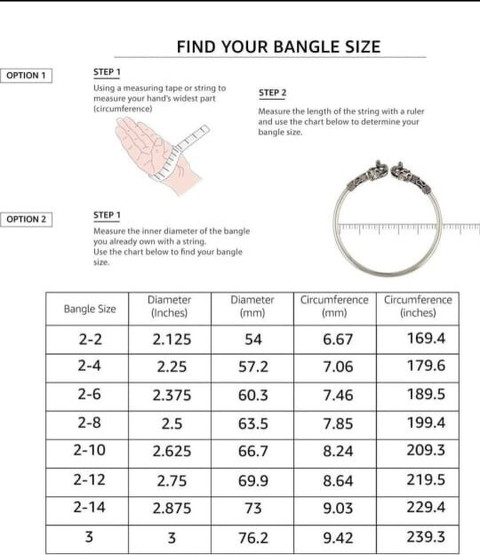 FIND YOUR BANGLE SIZE

OPTION 1

STEP 1

Using a measuring tape or string to measure your hand's widest part (circumference)

STEP 2

Measure the length of the string with a ruler and use the chart below to determine your bangle size.

OPTION 2

STEP 1

Measure the inner diameter of the bangle you already own with a string.
Use the chart below to find your bangle size.

| Bangle Size | Diameter (Inches) | Diameter (mm) | Circumference (mm) | Circumference (inches) |
|---|---|---|---|---|
| 2-2 | 2.125 | 54 | 6.67 | 169.4 |
| 2-4 | 2.25 | 57.2 | 7.06 | 179.6 |
| 2-6 | 2.375 | 60.3 | 7.46 | 189.5 |
| 2-8 | 2.5 | 63.5 | 7.85 | 199.4 |
| 2-10 | 2.625 | 66.7 | 8.24 | 209.3 |
| 2-12 | 2.75 | 69.9 | 8.64 | 219.5 |
| 2-14 | 2.875 | 73 | 9.03 | 229.4 |
| 3 | 3 | 76.2 | 9.42 | 239.3 |